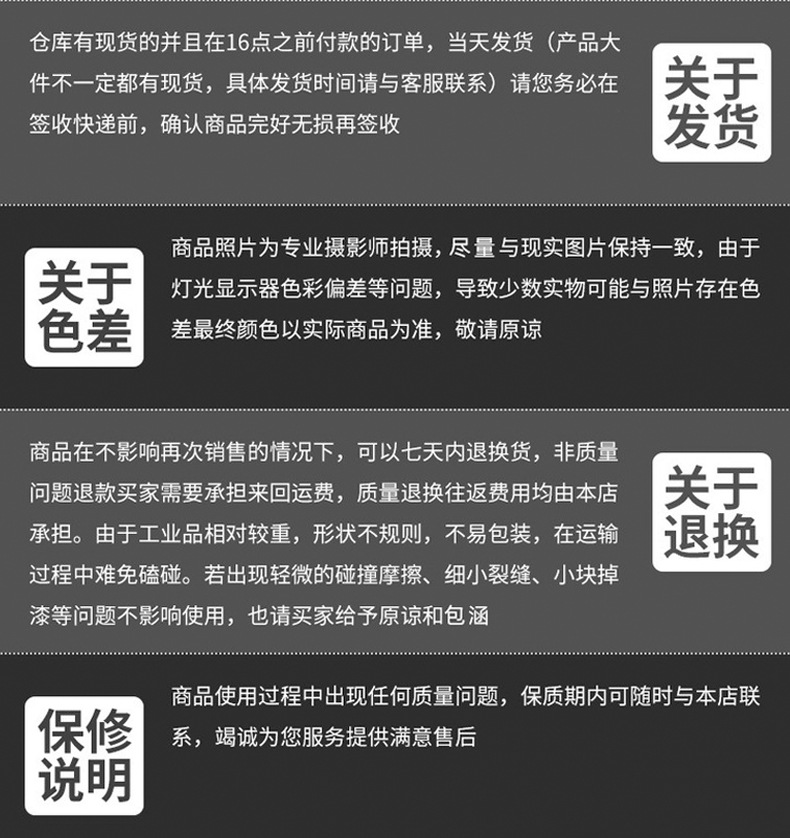 仓库有现货的并且在16点之前付款的订单，当天发货（产品大件不一定都有现货，具体发货时间请与客服联系）请您务必在签收快递前，确认商品完好无损再签收

关于发货

关于色差

商品照片为专业摄影师拍摄，尽量与现实图片保持一致，由于灯光显示器色彩偏差等问题，导致少数实物可能与照片存在色差最终颜色以实际商品为准，敬请原谅

商品在不影响再次销售的情况下，可以七天内退换货，非质量问题退款买家需要承担来回运费，质量退换往返费用均由本店承担。由于工业品相对较重，形状不规则，不易包装，在运输过程中难免磕碰。若出现轻微的碰撞摩擦、细小裂缝、小块掉漆等问题不影响使用，也请买家给予原谅和包涵

关于退换

保修说明

商品使用过程中出现任何质量问题，保质期内可随时与本店联系，竭诚为您服务提供满意售后